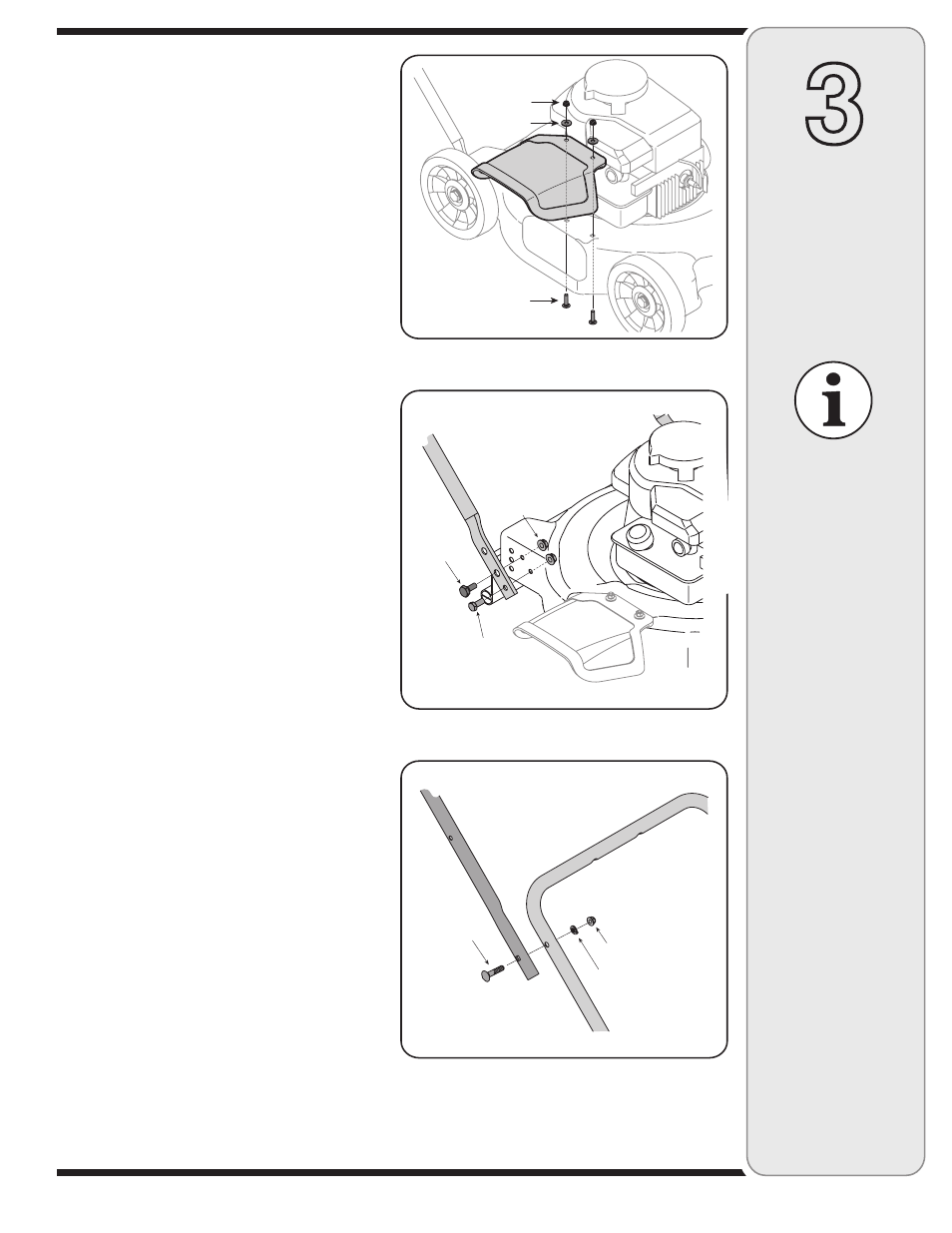 3